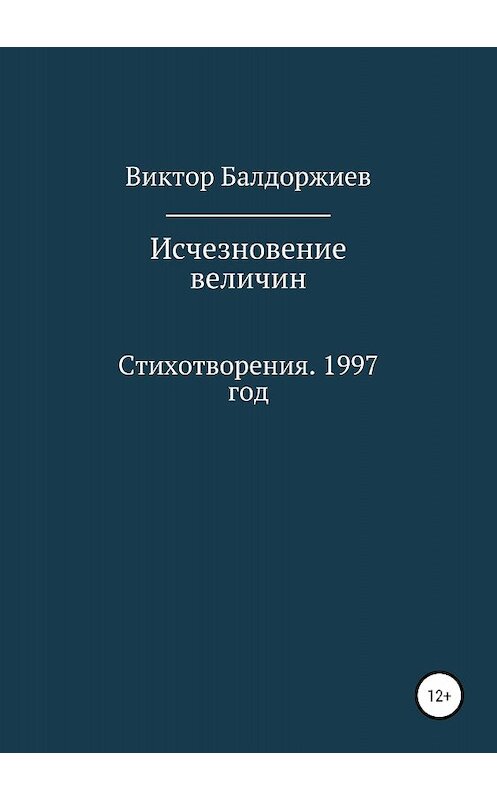 Виктор Балдоржиев

Исчезновение величин

Стихотворения. 1997 год

12+